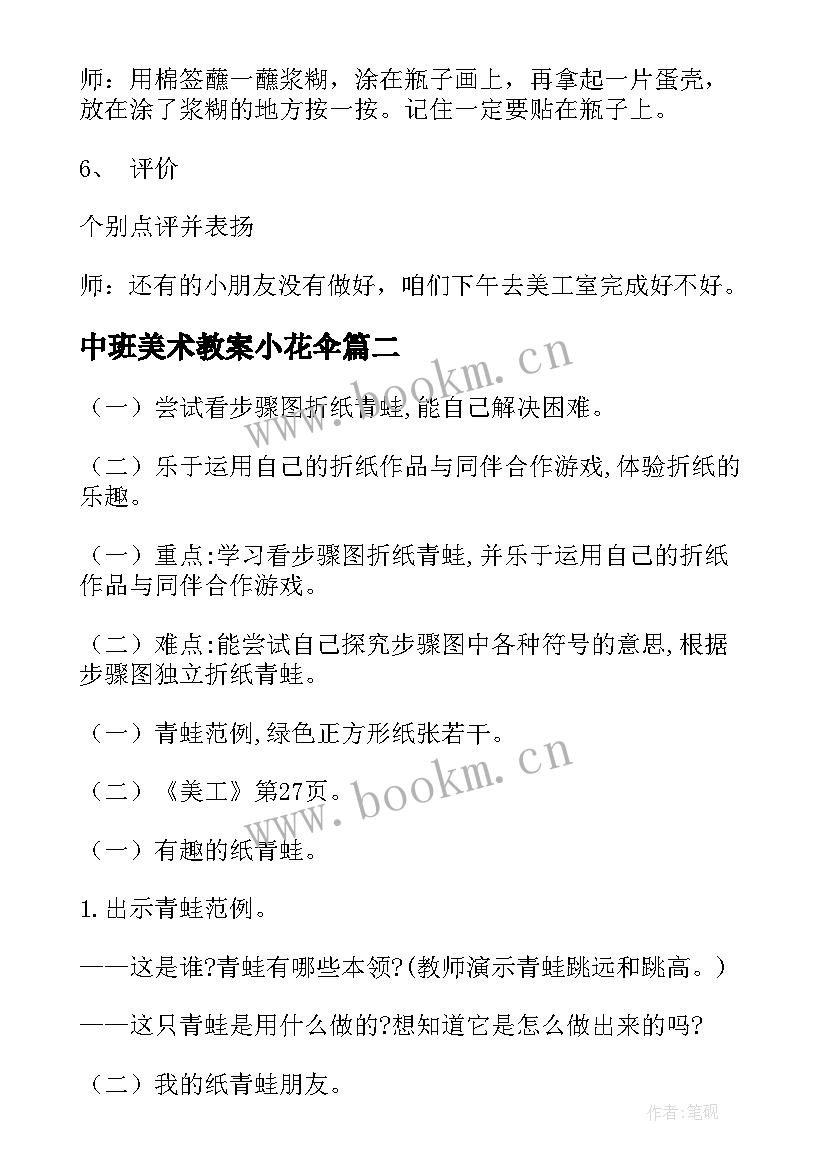 师：用棉签蘸一蘸浆糊，涂在瓶子画上，再拿起一片蛋壳，放在涂了浆糊的地方按一按。记住一定要贴在瓶子上。

6、 评价

个别点评并表扬

师：还有的小朋友没有做好，咱们下午去美工室完成好不好。

中班美术教案小花伞篇二

www.bookm.cn

（一）尝试看步骤图折纸青蛙,能自己解决困难。

（二）乐于运用自己的折纸作品与同伴合作游戏,体验折纸的乐趣。

（一）重点:学习看步骤图折纸青蛙,并乐于运用自己的折纸作品与同伴合作游戏。

（二）难点:能尝试自己探究步骤图中各种符号的意思,根据步骤图独立折纸青蛙。

（一）青蛙范例,绿色正方形纸张若干。

www.bookm.cn

（二）《美工》第27页。

（一）有趣的纸青蛙。

1.出示青蛙范例。

——这是谁?青蛙有哪些本领?(教师演示青蛙跳远和跳高。)

——这只青蛙是用什么做的?想知道它是怎么做出来的吗?

（二）我的纸青蛙朋友。

作者:笔砚